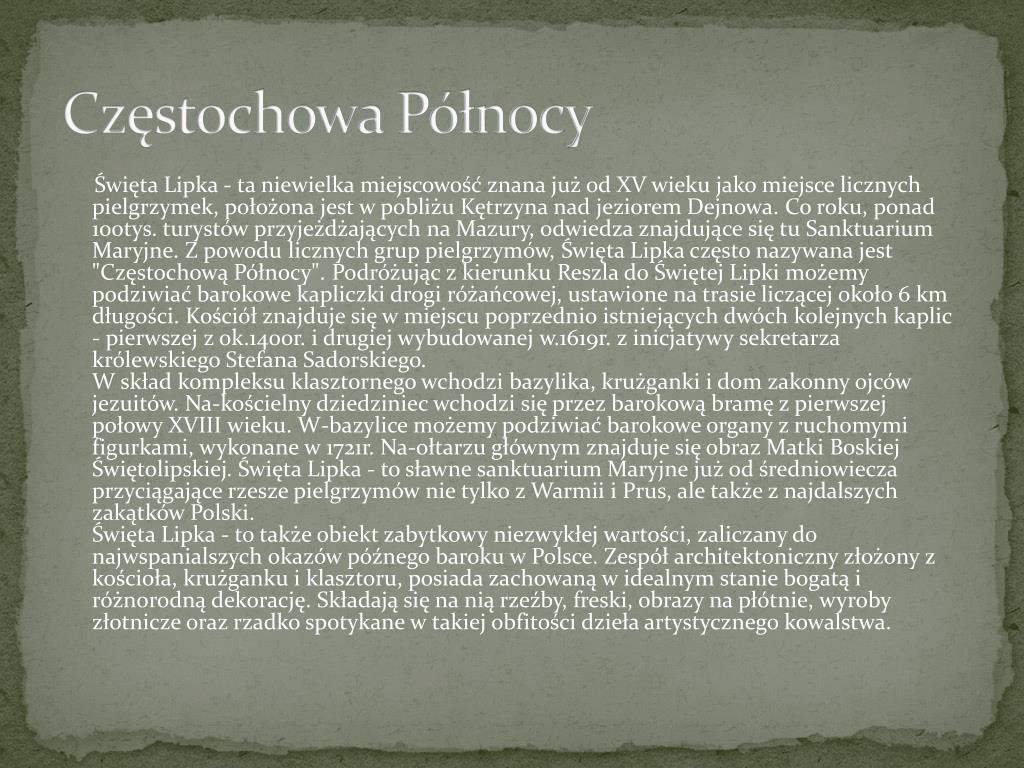 Częstochowa Północy

Święta Lipka - ta niewielka miejscowość znana już od XV wieku jako miejsce licznych pielgrzymek, położona jest w pobliżu Kętrzyna nad jeziorem Dejnowa. Co roku, ponad 100tys. turystów przyjeżdżających na Mazury, odwiedza znajdujące się tu Sanktuarium Maryjne. Z powodu licznych grup pielgrzymów, Święta Lipka często nazywana jest "Częstochową Północy". Podróżując z kierunku Reszla do Świętej Lipki możemy podziwiać barokowe kapliczki drogi różańcowej, ustawione na trasie liczącej około 6 km długości. Kościół znajduje się w miejscu poprzednio istniejących dwóch kolejnych kaplic - pierwszej z ok.1400r. i drugiej wybudowanej w.1619r. z inicjatywy sekretarza królewskiego Stefana Sadorskiego.
W skład kompleksu klasztornego wchodzi bazylika, krużganki i dom zakonny ojców jezuitów. Na-kościelny dziedziniec wchodzi się przez barokową bramę z pierwszej połowy XVIII wieku. W-bazylice możemy podziwiać barokowe organy z ruchomymi figurkami, wykonane w 1721r. Na-ołtarzu głównym znajduje się obraz Matki Boskiej Świętolipskiej. Święta Lipka - to sławne sanktuarium Maryjne już od średniowiecza przyciągające rzesze pielgrzymów nie tylko z Warmii i Prus, ale także z najdalszych zakątków Polski.
Święta Lipka - to także obiekt zabytkowy niezwykłej wartości, zaliczany do najwspanialszych okazów późnego baroku w Polsce. Zespół architektoniczny złożony z kościoła, krużganku i klasztoru, posiada zachowaną w idealnym stanie bogatą i różnorodną dekorację. Składają się na nią rzeźby, freski, obrazy na płótnie, wyroby złotnicze oraz rzadko spotykane w takiej obfitości dzieła artystycznego kowalstwa.